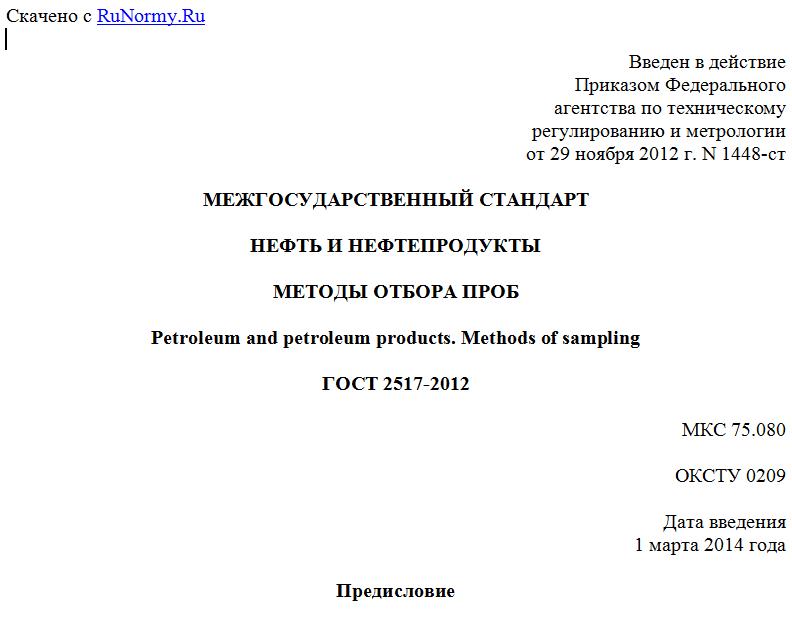 Скачено с RuNormy.Ru

Введен в действие
Приказом Федерального
агентства по техническому
регулированию и метрологии
от 29 ноября 2012 г. N 1448-ст

МЕЖГОСУДАРСТВЕННЫЙ СТАНДАРТ

НЕФТЬ И НЕФТЕПРОДУКТЫ

МЕТОДЫ ОТБОРА ПРОБ

Petroleum and petroleum products. Methods of sampling

ГОСТ 2517-2012

МКС 75.080

ОКСТУ 0209

Дата введения
1 марта 2014 года

Предисловие